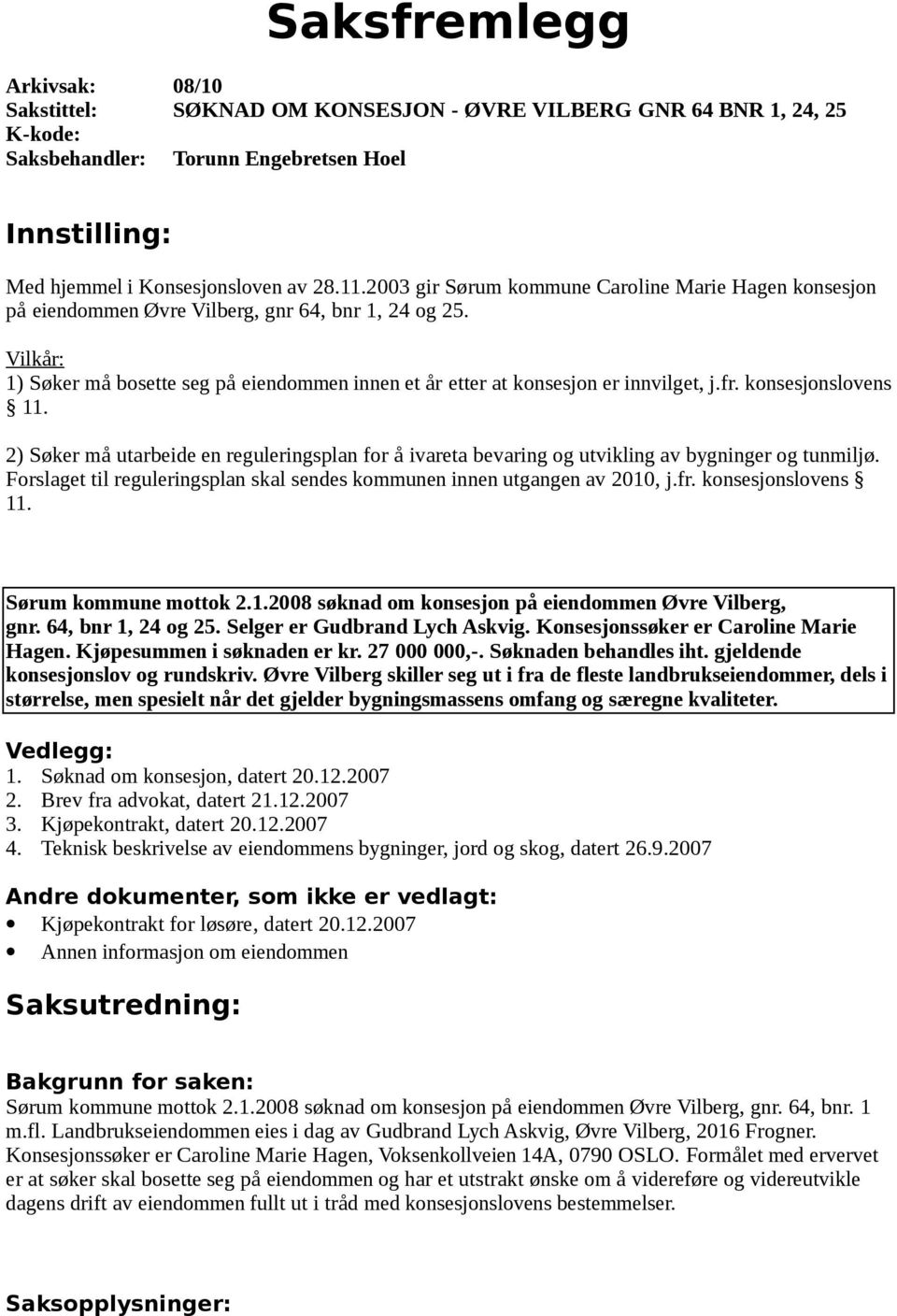 Saksfremlegg

Arkivsak: 08/10
Sakstittel: SØKNAD OM KONSESJON - ØVRE VILBERG GNR 64 BNR 1, 24, 25
K-kode:
Saksbehandler: Torunn Engebretsen Hoel

Innstilling:

Med hjemmel i Konsesjonsloven av 28.11.2003 gir Sørum kommune Caroline Marie Hagen konsesjon på eiendommen Øvre Vilberg, gnr 64, bnr 1, 24 og 25.

Vilkår:
1) Søker må bosette seg på eiendommen innen et år etter at konsesjon er innvilget, j.fr. konsesjonslovens § 11.

2) Søker må utarbeide en reguleringsplan for å ivareta bevaring og utvikling av bygninger og tunmiljø. Forslaget til reguleringsplan skal sendes kommunen innen utgangen av 2010, j.fr. konsesjonslovens § 11.

Sørum kommune mottok 2.1.2008 søknad om konsesjon på eiendommen Øvre Vilberg, gnr. 64, bnr 1, 24 og 25. Selger er Gudbrand Lych Askvig. Konsesjonssøker er Caroline Marie Hagen. Kjøpesummen i søknaden er kr. 27 000 000,-. Søknaden behandles iht. gjeldende konsesjonslov og rundskriv. Øvre Vilberg skiller seg ut i fra de fleste landbrukseiendommer, dels i størrelse, men spesielt når det gjelder bygningsmassens omfang og særegne kvaliteter.

Vedlegg:
1. Søknad om konsesjon, datert 20.12.2007
2. Brev fra advokat, datert 21.12.2007
3. Kjøpekontrakt, datert 20.12.2007
4. Teknisk beskrivelse av eiendommens bygninger, jord og skog, datert 26.9.2007

Andre dokumenter, som ikke er vedlagt:
• Kjøpekontrakt for løsøre, datert 20.12.2007
• Annen informasjon om eiendommen

Saksutredning:

Bakgrunn for saken:
Sørum kommune mottok 2.1.2008 søknad om konsesjon på eiendommen Øvre Vilberg, gnr. 64, bnr. 1 m.fl. Landbrukseiendommen eies i dag av Gudbrand Lych Askvig, Øvre Vilberg, 2016 Frogner. Konsesjonssøker er Caroline Marie Hagen, Voksenkollveien 14A, 0790 OSLO. Formålet med ervervet er at søker skal bosette seg på eiendommen og har et utstrakt ønske om å videreføre og videreutvikle dagens drift av eiendommen fullt ut i tråd med konsesjonslovens bestemmelser.

Saksopplysninger: